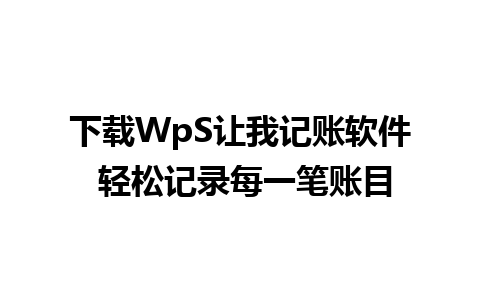 下载WpS让我记账软件
轻松记录每一笔账目